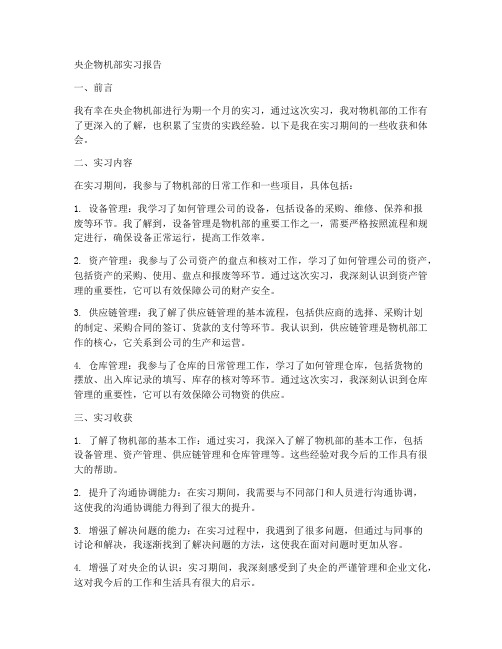 央企物机部实习报告

一、前言

我有幸在央企物机部进行为期一个月的实习，通过这次实习，我对物机部的工作有了更深入的了解，也积累了宝贵的实践经验。以下是我在实习期间的一些收获和体会。

二、实习内容

在实习期间，我参与了物机部的日常工作和一些项目，具体包括：

1. 设备管理：我学习了如何管理公司的设备，包括设备的采购、维修、保养和报废等环节。我了解到，设备管理是物机部的重要工作之一，需要严格按照流程和规定进行，确保设备正常运行，提高工作效率。

2. 资产管理：我参与了公司资产的盘点和核对工作，学习了如何管理公司的资产，包括资产的采购、使用、盘点和报废等环节。通过这次实习，我深刻认识到资产管理的重要性，它可以有效保障公司的财产安全。

3. 供应链管理：我了解了供应链管理的基本流程，包括供应商的选择、采购计划的制定、采购合同的签订、货款的支付等环节。我认识到，供应链管理是物机部工作的核心，它关系到公司的生产和运营。

4. 仓库管理：我参与了仓库的日常管理工作，学习了如何管理仓库，包括货物的摆放、出入库记录的填写、库存的核对等环节。通过这次实习，我深刻认识到仓库管理的重要性，它可以有效保障公司物资的供应。

三、实习收获

1. 了解了物机部的基本工作：通过实习，我深入了解了物机部的基本工作，包括设备管理、资产管理、供应链管理和仓库管理等。这些经验对我今后的工作具有很大的帮助。

2. 提升了沟通协调能力：在实习期间，我需要与不同部门和人员进行沟通协调，这使我的沟通协调能力得到了很大的提升。

3. 增强了解决问题的能力：在实习过程中，我遇到了很多问题，但通过与同事的讨论和解决，我逐渐找到了解决问题的方法，这使我在面对问题时更加从容。

4. 增强了对央企的认识：实习期间，我深刻感受到了央企的严谨管理和企业文化，这对我今后的工作和生活具有很大的启示。